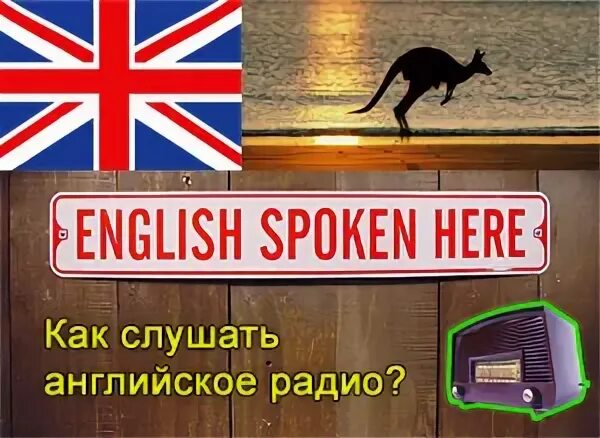 ENGLISH SPOKEN HERE

Как слушать английское радио?